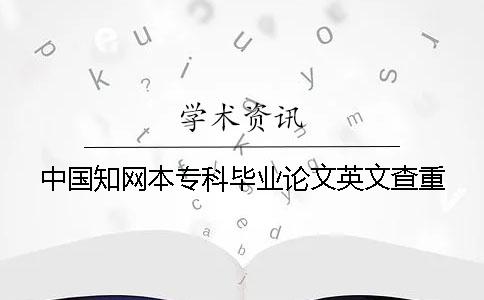 学术资讯

中国知网本专科毕业论文英文查重